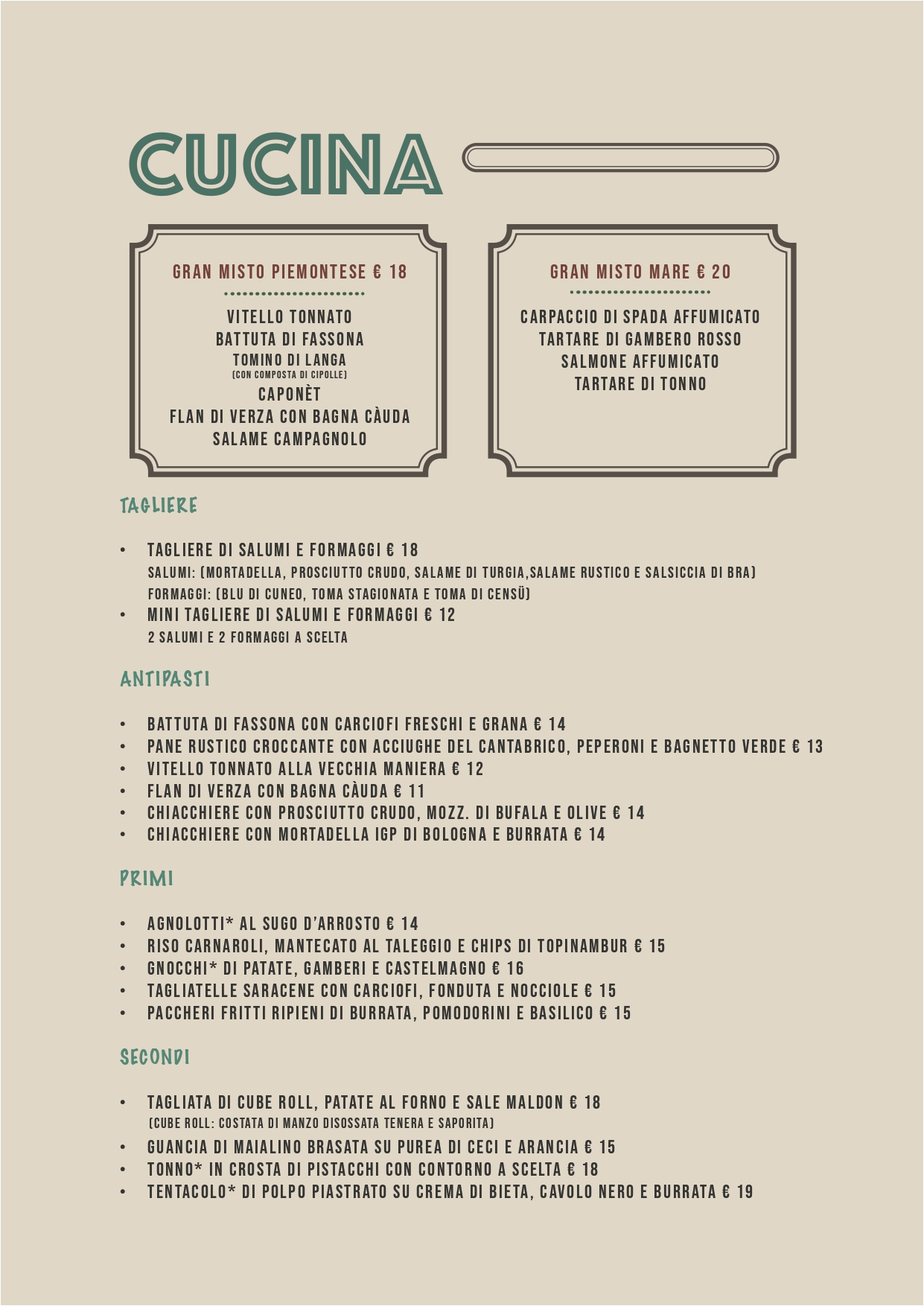 CUCINA

GRAN MISTO PIEMONTESE € 18

VITELLO TONNATO
BATTUTA DI FASSONA
TOMINO DI LANGA
(CON COMPOSTA DI CIPOLLE)
CAPONÈT
FLAN DI VERZA CON BAGNA CÀUDA
SALAME CAMPAGNOLO

GRAN MISTO MARE € 20

CARPACCIO DI SPADA AFFUMICATO
TARTARE DI GAMBERO ROSSO
SALMONE AFFUMICATO
TARTARE DI TONNO

TAGLIERE

• TAGLIERE DI SALUMI E FORMAGGI € 18
SALUMI: (MORTADELLA, PROSCIUTTO CRUDO, SALAME DI TURGIA,SALAME RUSTICO E SALSICCIA DI BRA)
FORMAGGI: (BLU DI CUNEO, TOMA STAGIONATA E TOMA DI CENSÜ)
• MINI TAGLIERE DI SALUMI E FORMAGGI € 12
2 SALUMI E 2 FORMAGGI A SCELTA

ANTIPASTI

• BATTUTA DI FASSONA CON CARCIOFI FRESCHI E GRANA € 14
• PANE RUSTICO CROCCANTE CON ACCIUGHE DEL CANTABRICO, PEPERONI E BAGNETTO VERDE € 13
• VITELLO TONNATO ALLA VECCHIA MANIERA € 12
• FLAN DI VERZA CON BAGNA CÀUDA € 11
• CHIACCHIERE CON PROSCIUTTO CRUDO, MOZZ. DI BUFALA E OLIVE € 14
• CHIACCHIERE CON MORTADELLA IGP DI BOLOGNA E BURRATA € 14

PRIMI

• AGNOLOTTI* AL SUGO D'ARROSTO € 14
• RISO CARNAROLI, MANTECATO AL TALEGGIO E CHIPS DI TOPINAMBUR € 15
• GNOCCHI* DI PATATE, GAMBERI E CASTELMAGNO € 16
• TAGLIATELLE SARACENE CON CARCIOFI, FONDUTA E NOCCIOLE € 15
• PACCHERI FRITTI RIPIENI DI BURRATA, POMODORINI E BASILICO € 15

SECONDI

• TAGLIATA DI CUBE ROLL, PATATE AL FORNO E SALE MALDON € 18
(CUBE ROLL: COSTATA DI MANZO DISOSSATA TENERA E SAPORITA)
• GUANCIA DI MAIALINO BRASATA SU PUREA DI CECI E ARANCIA € 15
• TONNO* IN CROSTA DI PISTACCHI CON CONTORNO A SCELTA € 18
• TENTACOLO* DI POLPO PIASTRATO SU CREMA DI BIETA, CAVOLO NERO E BURRATA € 19